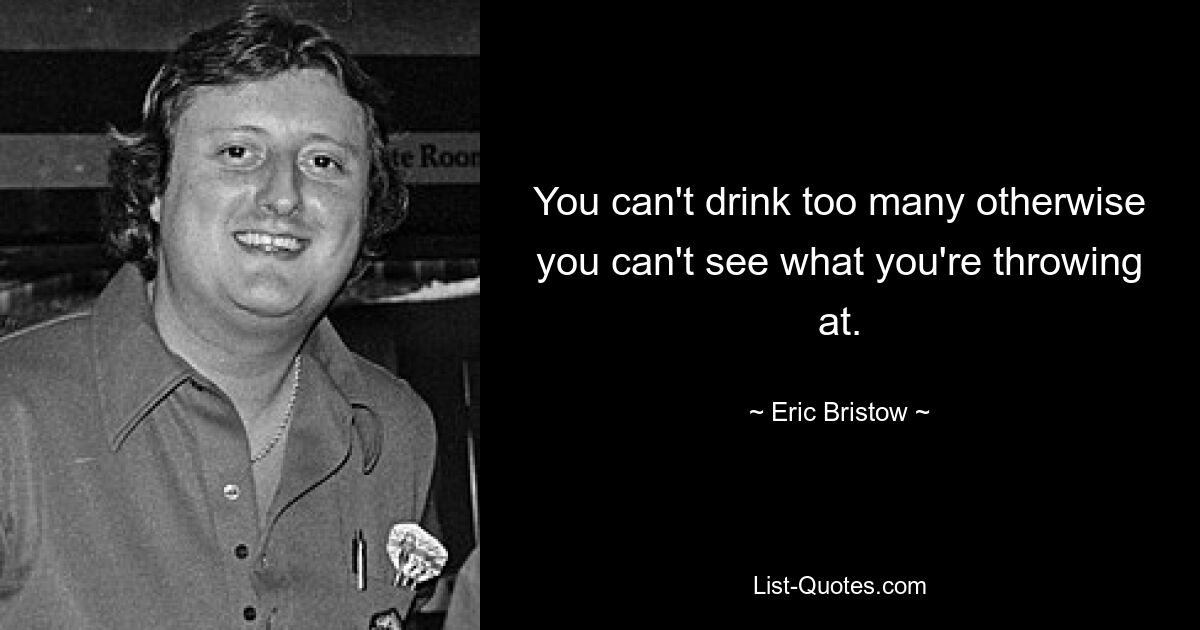 te Roon

You can't drink too many otherwise you can't see what you're throwing at.

~ Eric Bristow ~

List-Quotes.com